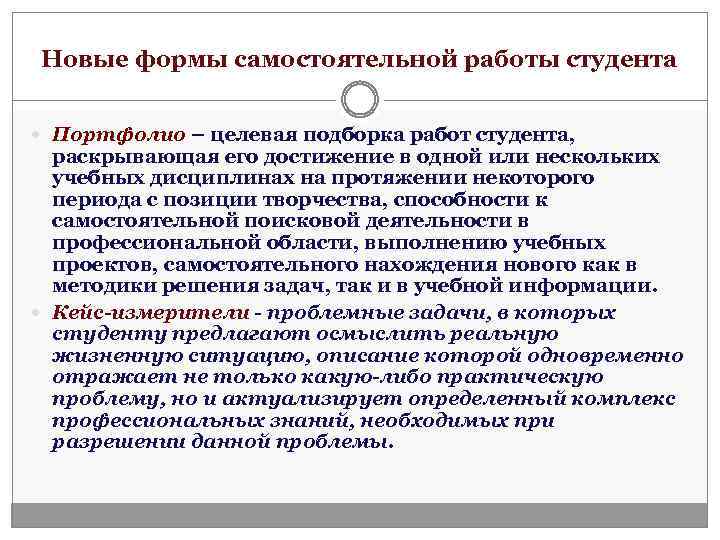 Новые формы самостоятельной работы студента

Портфолио – целевая подборка работ студента, раскрывающая его достижение в одной или нескольких учебных дисциплинах на протяжении некоторого периода с позиции творчества, способности к самостоятельной поисковой деятельности в профессиональной области, выполнению учебных проектов, самостоятельного нахождения нового как в методики решения задач, так и в учебной информации.

Кейс-измерители - проблемные задачи, в которых студенту предлагают осмыслить реальную жизненную ситуацию, описание которой одновременно отражает не только какую-либо практическую проблему, но и актуализирует определенный комплекс профессиональных знаний, необходимых при разрешении данной проблемы.